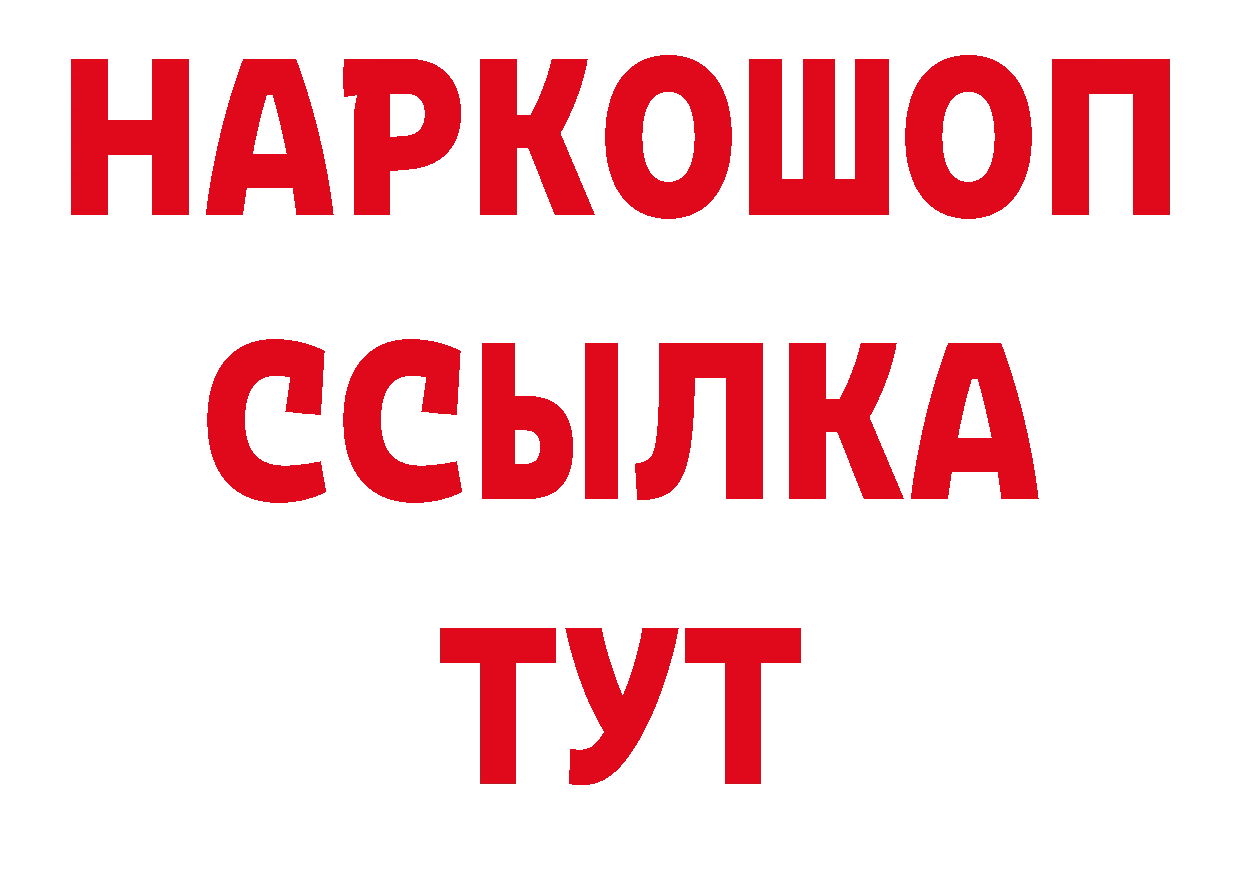 НАРКОШОП
ССЫЛКА
ТУТ